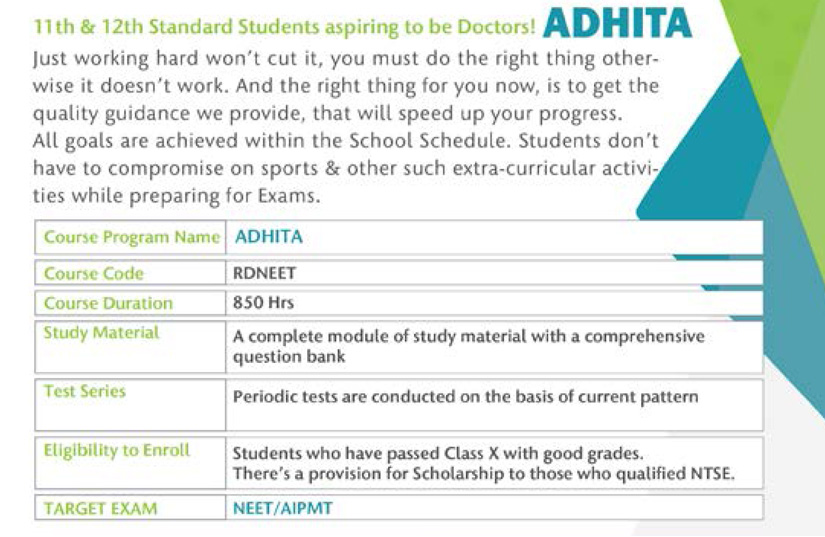 11th & 12th Standard Students aspiring to be Doctors! ADHITA

Just working hard won't cut it, you must do the right thing otherwise it doesn't work. And the right thing for you now, is to get the quality guidance we provide, that will speed up your progress.
All goals are achieved within the School Schedule. Students don't have to compromise on sports & other such extra-curricular activities while preparing for Exams.

| Course Program Name | ADHITA |
|---|---|
| Course Code | RDNEET |
| Course Duration | 850 Hrs |
| Study Material | A complete module of study material with a comprehensive question bank |
| Test Series | Periodic tests are conducted on the basis of current pattern |
| Eligibility to Enroll | Students who have passed Class X with good grades. There's a provision for Scholarship to those who qualified NTSE. |
| TARGET EXAM | NEET/AIPMT |